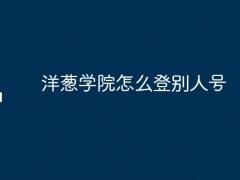 洋葱学院怎么登别人号